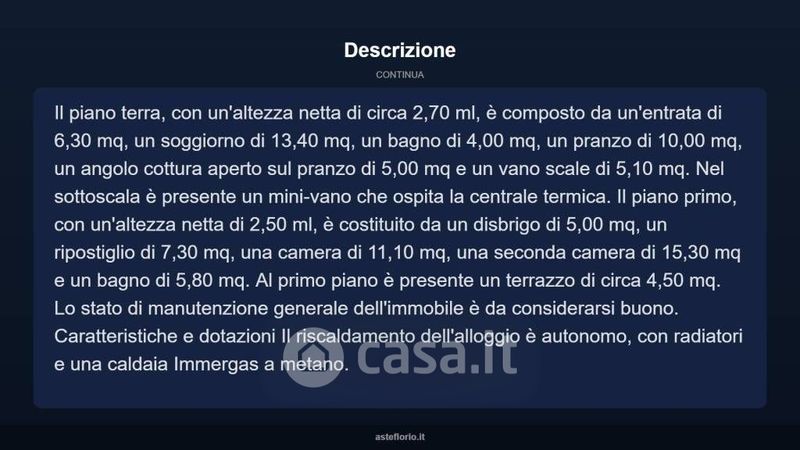 Descrizione

CONTINUA

Il piano terra, con un'altezza netta di circa 2,70 ml, è composto da un'entrata di 6,30 mq, un soggiorno di 13,40 mq, un bagno di 4,00 mq, un pranzo di 10,00 mq, un angolo cottura aperto sul pranzo di 5,00 mq e un vano scale di 5,10 mq. Nel sottoscala è presente un mini-vano che ospita la centrale termica. Il piano primo, con un'altezza netta di 2,50 ml, è costituito da un disbrigo di 5,00 mq, un ripostiglio di 7,30 mq, una camera di 11,10 mq, una seconda camera di 15,30 mq e un bagno di 5,80 mq. Al primo piano è presente un terrazzo di circa 4,50 mq. Lo stato di manutenzione generale dell'immobile è da considerarsi buono. Caratteristiche e dotazioni Il riscaldamento dell'alloggio è autonomo, con radiatori e una caldaia Immergas a metano.

casa.it

asteflorio.it